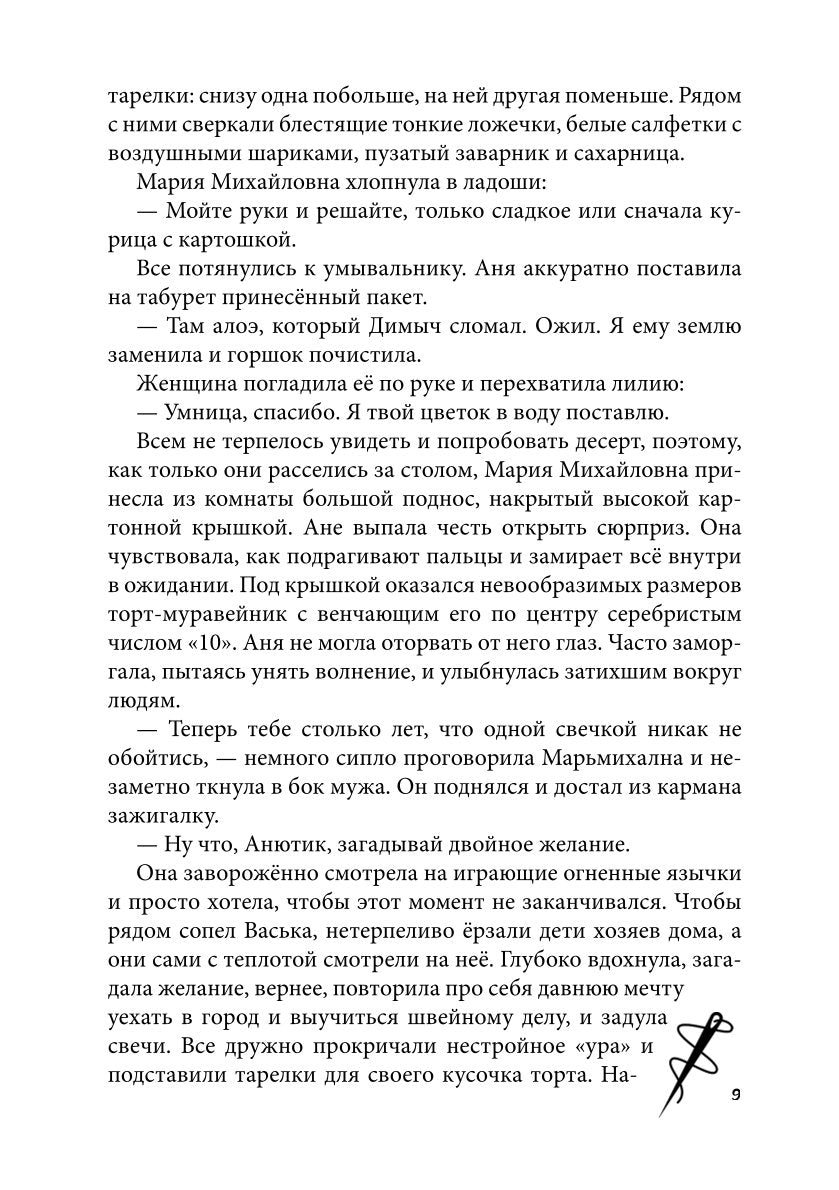 тарелки: снизу одна побольше, на ней другая поменьше. Рядом с ними сверкали блестящие тонкие ложечки, белые салфетки с воздушными шариками, пузатый заварник и сахарница.

Мария Михайловна хлопнула в ладоши:

— Мойте руки и решайте, только сладкое или сначала курица с картошкой.

Все потянулись к умывальнику. Аня аккуратно поставила на табурет принесённый пакет.

— Там алоэ, который Димыч сломал. Ожил. Я ему землю заменила и горшок почистила.

Женщина погладила её по руке и перехватила лилию:

— Умница, спасибо. Я твой цветок в воду поставлю.

Всем не терпелось увидеть и попробовать десерт, поэтому, как только они расселись за столом, Мария Михайловна принесла из комнаты большой поднос, накрытый высокой картонной крышкой. Ане выпала честь открыть сюрприз. Она чувствовала, как подрагивают пальцы и замирает всё внутри в ожидании. Под крышкой оказался невообразимых размеров торт-муравейник с венчающим его по центру серебристым числом «10». Аня не могла оторвать от него глаз. Часто заморгала, пытаясь унять волнение, и улыбнулась затихшим вокруг людям.

— Теперь тебе столько лет, что одной свечкой никак не обойтись, — немного сипло проговорила Марьмихална и незаметно ткнула в бок мужа. Он поднялся и достал из кармана зажигалку.

— Ну что, Анютик, загадывай двойное желание.

Она заворожённо смотрела на играющие огненные язычки и просто хотела, чтобы этот момент не заканчивался. Чтобы рядом сопел Васька, нетерпеливо ёрзали дети хозяев дома, а они сами с теплотой смотрели на неё. Глубоко вдохнула, загадала желание, вернее, повторила про себя давнюю мечту уехать в город и выучиться швейному делу, и задула свечи. Все дружно прокричали нестройное «ура» и подставили тарелки для своего кусочка торта. На-

9